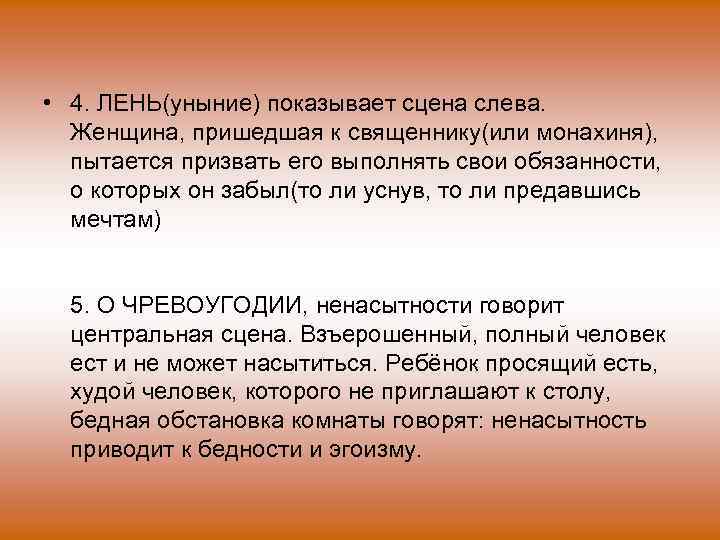 • 4. ЛЕНЬ(уныние) показывает сцена слева. Женщина, пришедшая к священнику(или монахиня), пытается призвать его выполнять свои обязанности, о которых он забыл(то ли уснув, то ли предавшись мечтам)

5. О ЧРЕВОУГОДИИ, ненасытности говорит центральная сцена. Взъерошенный, полный человек ест и не может насытиться. Ребёнок просящий есть, худой человек, которого не приглашают к столу, бедная обстановка комнаты говорят: ненасытность приводит к бедности и эгоизму.